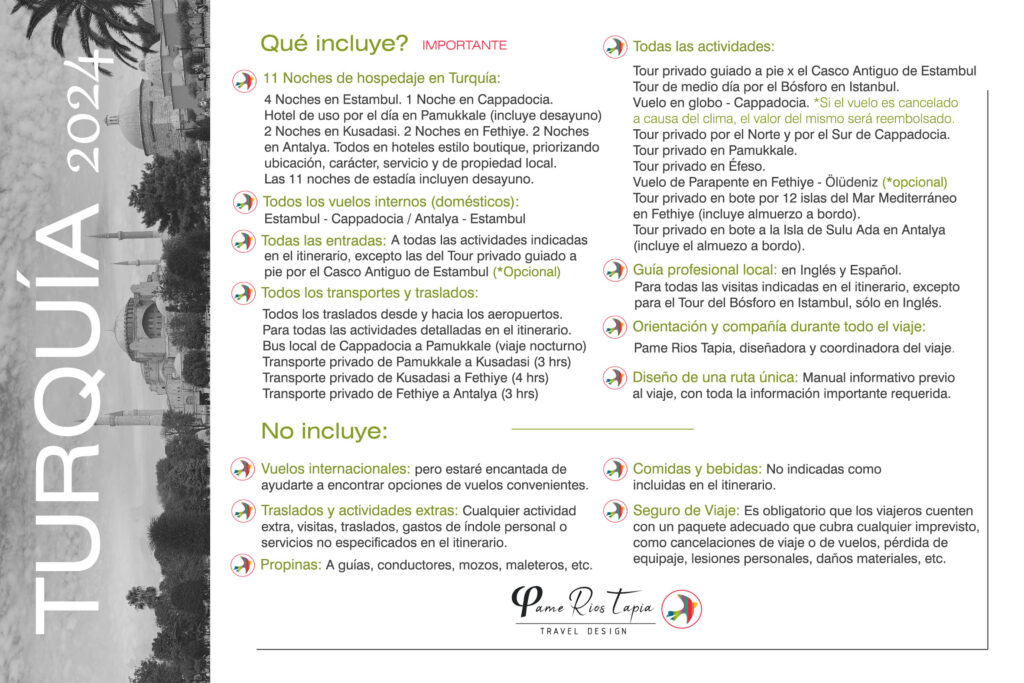 TURQUÍA 2024

Qué incluye? IMPORTANTE

11 Noches de hospedaje en Turquía:
4 Noches en Estambul. 1 Noche en Cappadocia. Hotel de uso por el día en Pamukkale (incluye desayuno) 2 Noches en Kusadasi. 2 Noches en Fethiye. 2 Noches en Antalya. Todos en hoteles estilo boutique, priorizando ubicación, carácter, servicio y de propiedad local. Las 11 noches de estadía incluyen desayuno.

Todos los vuelos internos (domésticos):
Estambul - Cappadocia / Antalya - Estambul

Todas las entradas: A todas las actividades indicadas en el itinerario, excepto las del Tour privado guiado a pie por el Casco Antiguo de Estambul (*Opcional)

Todos los transportes y traslados:
Todos los traslados desde y hacia los aeropuertos. Para todas las actividades detalladas en el itinerario. Bus local de Cappadocia a Pamukkale (viaje nocturno) Transporte privado de Pamukkale a Kusadasi (3 hrs) Transporte privado de Kusadasi a Fethiye (4 hrs) Transporte privado de Fethiye a Antalya (3 hrs)

Todas las actividades:
Tour privado guiado a pie x el Casco Antiguo de Estambul
Tour de medio día por el Bósforo en Istanbul.
Vuelo en globo - Cappadocia. *Si el vuelo es cancelado a causa del clima, el valor del mismo será reembolsado.
Tour privado por el Norte y por el Sur de Cappadocia.
Tour privado en Pamukkale.
Tour privado en Éfeso.
Vuelo de Parapente en Fethiye - Ölüdeniz (*opcional)
Tour privado en bote por 12 islas del Mar Mediterráneo en Fethiye (incluye almuerzo a bordo).
Tour privado en bote a la Isla de Sulu Ada en Antalya (incluye el almuezo a bordo).

Guía profesional local: en Inglés y Español.
Para todas las visitas indicadas en el itinerario, excepto para el Tour del Bósforo en Istambul, sólo en Inglés.

Orientación y compañía durante todo el viaje:
Pame Rios Tapia, diseñadora y coordinadora del viaje.

Diseño de una ruta única: Manual informativo previo al viaje, con toda la información importante requerida.

No incluye:

Vuelos internacionales: pero estaré encantada de ayudarte a encontrar opciones de vuelos convenientes.

Traslados y actividades extras: Cualquier actividad extra, visitas, traslados, gastos de índole personal o servicios no especificados en el itinerario.

Propinas: A guías, conductores, mozos, maleteros, etc.

Comidas y bebidas: No indicadas como incluidas en el itinerario.

Seguro de Viaje: Es obligatorio que los viajeros cuenten con un paquete adecuado que cubra cualquier imprevisto, como cancelaciones de viaje o de vuelos, pérdida de equipaje, lesiones personales, daños materiales, etc.

Pame Rios Tapia
TRAVEL DESIGN